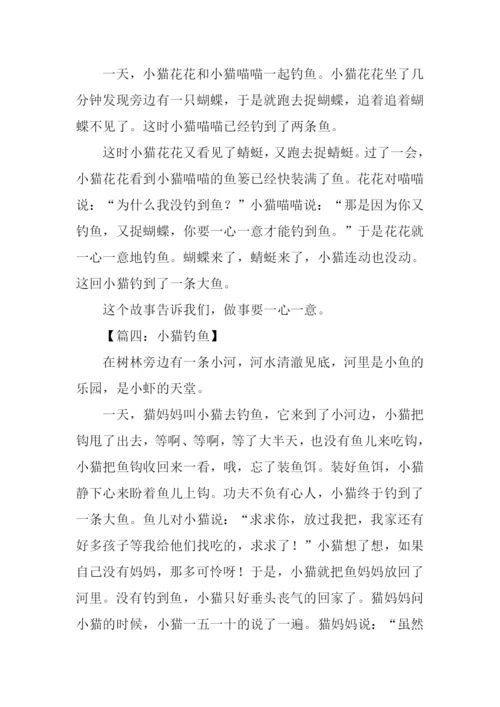 一天，小猫花花和小猫喵喵一起钓鱼。小猫花花坐了几分钟发现旁边有一只蝴蝶，于是就跑去捉蝴蝶，追着追着蝴蝶不见了。这时小猫喵喵已经钓到了两条鱼。

这时小猫花花又看见了蜻蜓，又跑去捉蜻蜓。过了一会，小猫花花看到小猫喵喵的鱼篓已经快装满了鱼。花花对喵喵说：“为什么我没钓到鱼？”小猫喵喵说：“那是因为你又钓鱼，又捉蝴蝶，你要一心一意才能钓到鱼。”于是花花就一心一意地钓鱼。蝴蝶来了，蜻蜓来了，小猫连动也没动。这回小猫钓到了一条大鱼。

这个故事告诉我们，做事要一心一意。

【篇四：小猫钓鱼】

在树林旁边有一条小河，河水清澈见底，河里是小鱼的乐园，是小虾的天堂。

一天，猫妈妈叫小猫去钓鱼，它来到了小河边，小猫把钩甩了出去，等啊、等啊，等了大半天，也没有鱼儿来吃钩，小猫把鱼钩收回来一看，哦，忘了装鱼饵。装好鱼饵，小猫静下心来盼着鱼儿上钩。功夫不负有心人，小猫终于钓到了一条大鱼。鱼儿对小猫说：“求求你，放过我把，我家还有好多孩子等我给他们找吃的，求求了！”小猫想了想，如果自己没有妈妈，那多可怜呀！于是，小猫就把鱼妈妈放回了河里。没有钓到鱼，小猫只好垂头丧气的回家了。猫妈妈问小猫的时候，小猫一五一十的说了一遍。猫妈妈说：“虽然